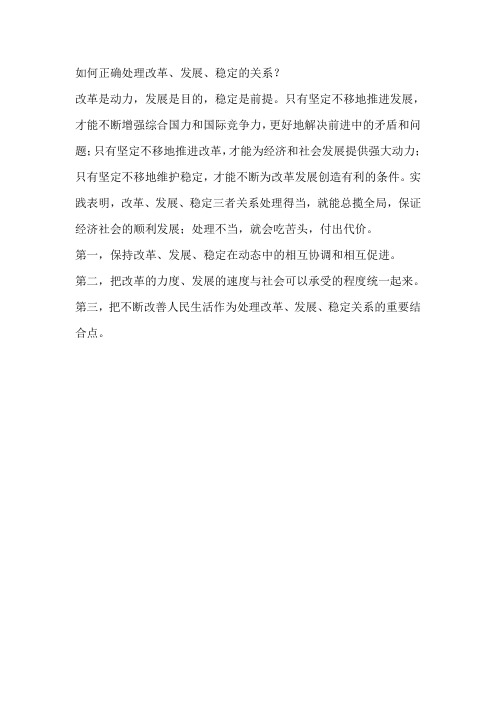 如何正确处理改革、发展、稳定的关系？

改革是动力，发展是目的，稳定是前提。只有坚定不移地推进发展，才能不断增强综合国力和国际竞争力，更好地解决前进中的矛盾和问题；只有坚定不移地推进改革，才能为经济和社会发展提供强大动力；只有坚定不移地维护稳定，才能不断为改革发展创造有利的条件。实践表明，改革、发展、稳定三者关系处理得当，就能总揽全局，保证经济社会的顺利发展；处理不当，就会吃苦头，付出代价。

第一，保持改革、发展、稳定在动态中的相互协调和相互促进。

第二，把改革的力度、发展的速度与社会可以承受的程度统一起来。

第三，把不断改善人民生活作为处理改革、发展、稳定关系的重要结合点。